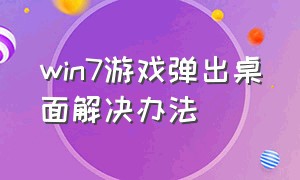 win7游戏弹出桌面解决办法